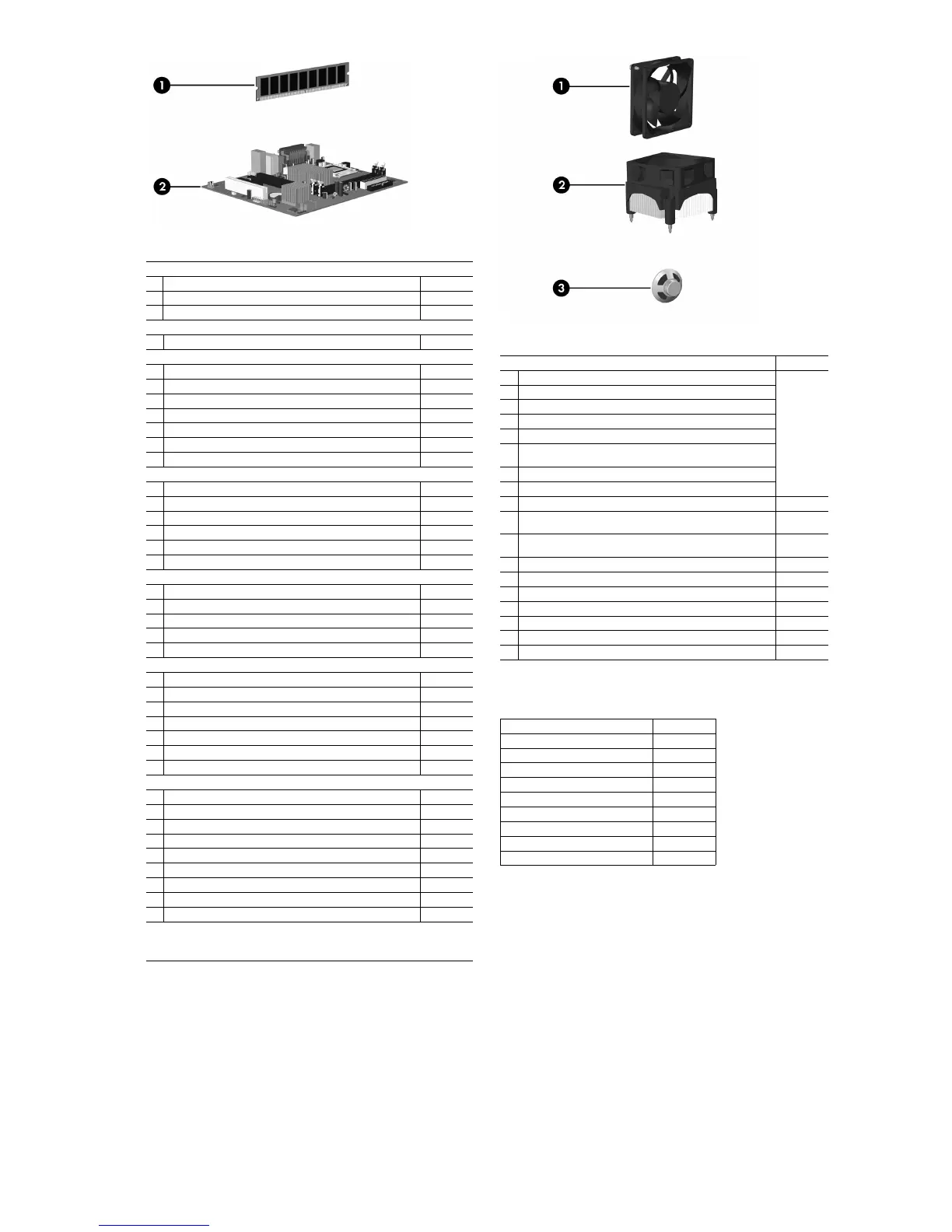 1
2
1
2
3